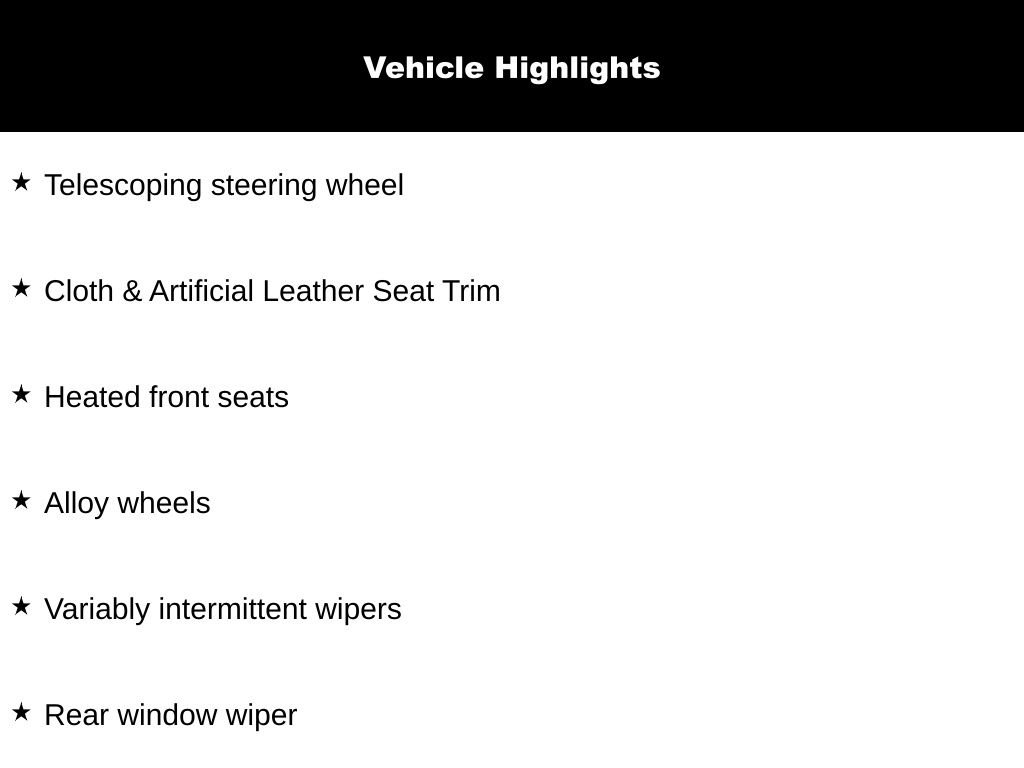 Vehicle Highlights

★ Telescoping steering wheel

★ Cloth & Artificial Leather Seat Trim

★ Heated front seats

★ Alloy wheels

★ Variably intermittent wipers

★ Rear window wiper